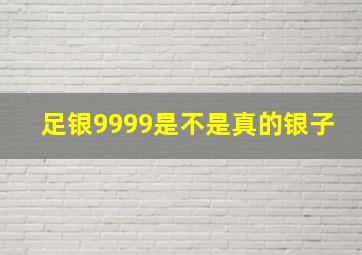 足银9999是不是真的银子